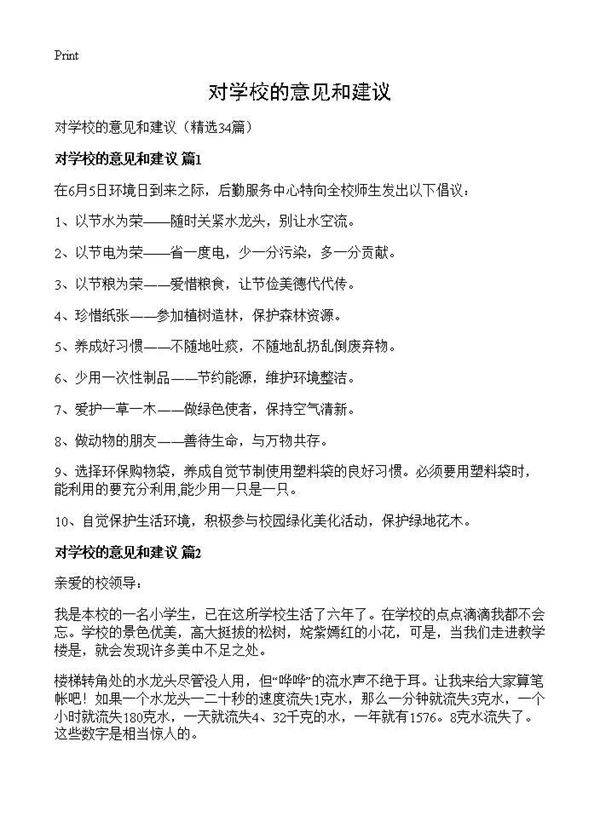 Print

对学校的意见和建议

对学校的意见和建议（精选34篇）

对学校的意见和建议 篇1

在6月5日环境日到来之际，后勤服务中心特向全校师生发出以下倡议：

1、以节水为荣——随时关紧水龙头，别让水空流。

2、以节电为荣——省一度电，少一分污染，多一分贡献。

3、以节粮为荣——爱惜粮食，让节俭美德代代传。

4、珍惜纸张——参加植树造林，保护森林资源。

5、养成好习惯——不随地吐痰，不随地乱扔乱倒废弃物。

6、少用一次性制品——节约能源，维护环境整洁。

7、爱护一草一木——做绿色使者，保持空气清新。

8、做动物的朋友——善待生命，与万物共存。

9、选择环保购物袋，养成自觉节制使用塑料袋的良好习惯。必须要用塑料袋时，能利用的要充分利用,能少用一只是一只。

10、自觉保护生活环境，积极参与校园绿化美化活动，保护绿地花木。

对学校的意见和建议 篇2

亲爱的校领导：

我是本校的一名小学生，已在这所学校生活了六年了。在学校的点点滴滴我都不会忘。学校的景色优美，高大挺拔的松树，姹紫嫣红的小花，可是，当我们走进教学楼是，就会发现许多美中不足之处。

楼梯转角处的水龙头尽管没人用，但“哗哗”的流水声不绝于耳。让我来给大家算笔帐吧！如果一个水龙头一二十秒的速度流失1克水，那么一分钟就流失3克水，一个小时就流失180克水，一天就流失4、32千克的水，一年就有1576。8克水流失了。这些数字是相当惊人的。